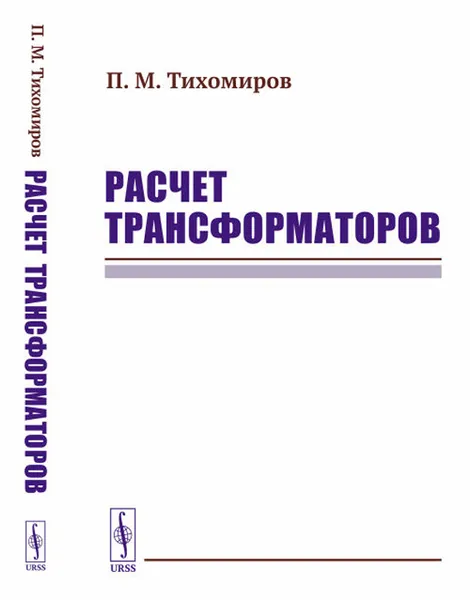 П. М. Тихомиров РАСЧЕТ ТРАНСФОРМАТОРОВ

URSS

П. М. Тихомиров

РАСЧЕТ ТРАНСФОРМАТОРОВ

URSS